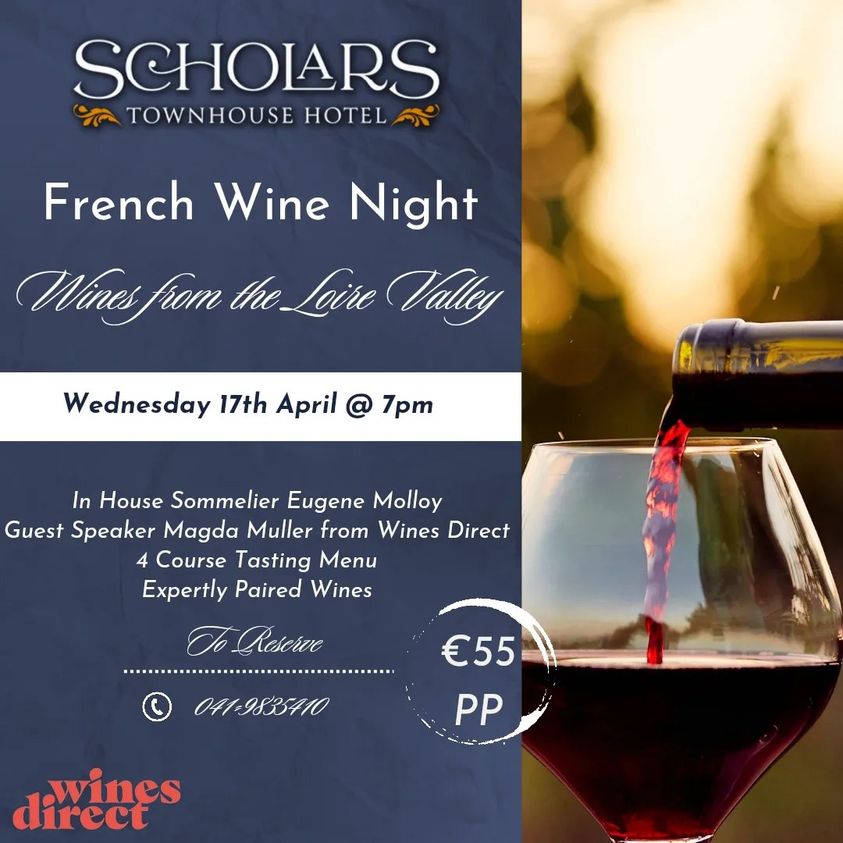 SCHOLARS
TOWNHOUSE HOTEL

French Wine Night

Wines from the Loire Valley

Wednesday 17th April @ 7pm

In House Sommelier Eugene Molloy
Guest Speaker Magda Muller from Wines Direct
4 Course Tasting Menu
Expertly Paired Wines

To Reserve

041-9835410

€55
PP

wines direct